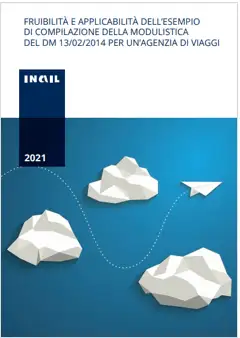 FRUIBILITÀ E APPLICABILITÀ DELL'ESEMPIO DI COMPILAZIONE DELLA MODULISTICA DEL DM 13/02/2014 PER UN'AGENZIA DI VIAGGI

INAIL

2021